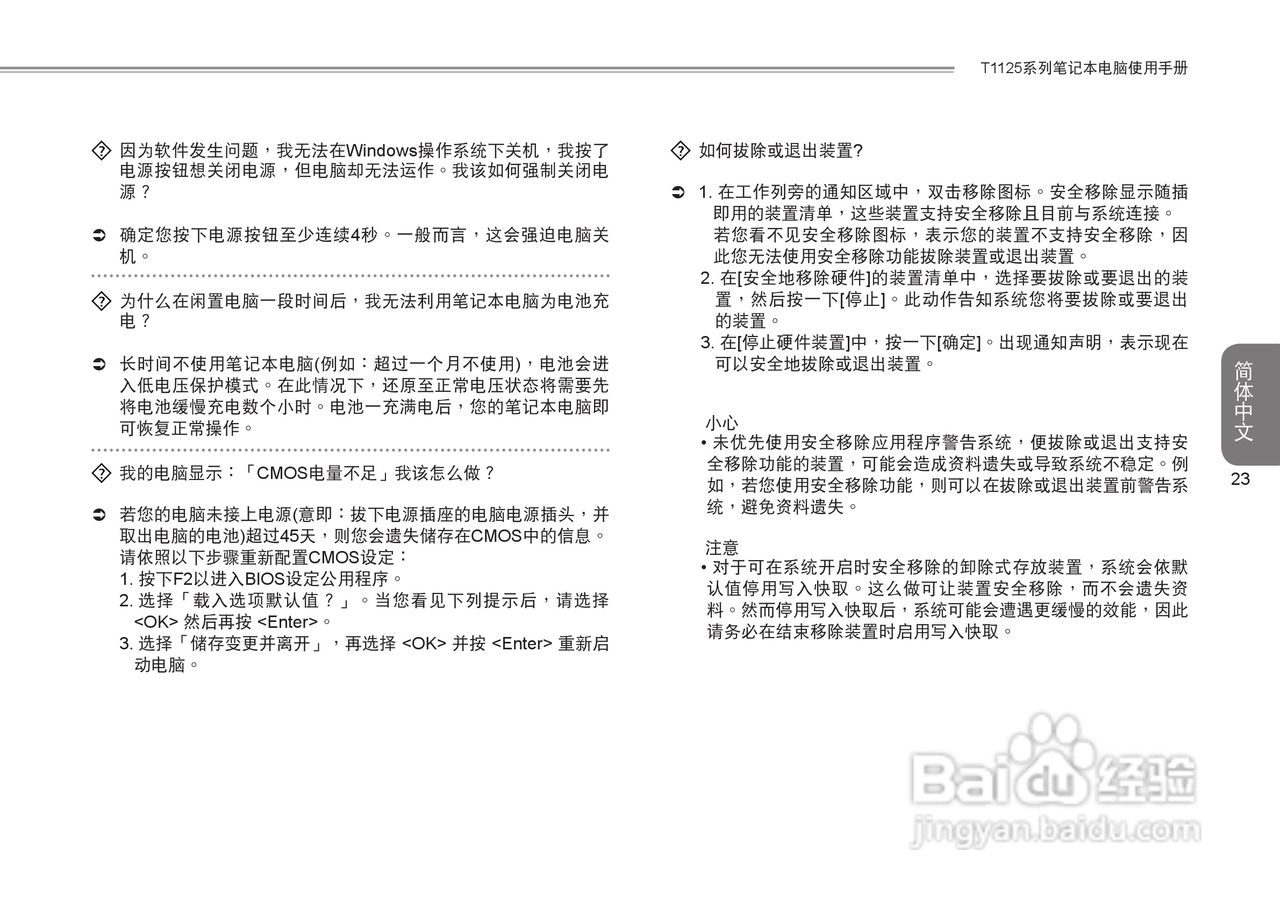 T1125系列笔记本电脑使用手册

因为软件发生问题，我无法在Windows操作系统下关机，我按了电源按钮想关闭电源，但电脑却无法运作。我该如何强制关闭电源？

确定您按下电源按钮至少连续4秒。一般而言，这会强迫电脑关机。

为什么在闲置电脑一段时间后，我无法利用笔记本电脑为电池充电？

长时间不使用笔记本电脑(例如：超过一个月不使用)，电池会进入低电压保护模式。在此情况下，还原至正常电压状态将需要先将电池缓慢充电数个小时。电池一充满电后，您的笔记本电脑即可恢复正常操作。

我的电脑显示：「CMOS电量不足」我该怎么做？

若您的电脑未接上电源(意即：拔下电源插座的电脑电源插头，并取出电脑的电池)超过45天，则您会遗失储存在CMOS中的信息。请依照以下步骤重新配置CMOS设定：
1. 按下F2以进入BIOS设定公用程序。
2. 选择「载入选项默认值？」。当您看见下列提示后，请选择 <OK> 然后再按 <Enter>。
3. 选择「储存变更并离开」，再选择 <OK> 并按 <Enter> 重新启动电脑。

如何拔除或退出装置?

1. 在工作列旁的通知区域中，双击移除图标。安全移除显示随插即用的装置清单，这些装置支持安全移除且目前与系统连接。若您看不见安全移除图标，表示您的装置不支持安全移除，因此您无法使用安全移除功能拔除装置或退出装置。
2. 在[安全地移除硬件]的装置清单中，选择要拔除或要退出的装置，然后按一下[停止]。此动作告知系统您将要拔除或要退出的装置。
3. 在[停止硬件装置]中，按一下[确定]。出现通知声明，表示现在可以安全地拔除或退出装置。

小心
• 未优先使用安全移除应用程序警告系统，便拔除或退出支持安全移除功能的装置，可能会造成资料遗失或导致系统不稳定。例如，若您使用安全移除功能，则可以在拔除或退出装置前警告系统，避免资料遗失。

注意
• 对于可在系统开启时安全移除的卸除式存放装置，系统会依默认值停用写入快取。这么做可让装置安全移除，而不会遗失资料。然而停用写入快取后，系统可能会遭遇更缓慢的效能，因此请务必在结束移除装置时启用写入快取。

简体中文
23

Baidu经验
jingyan.baidu.com